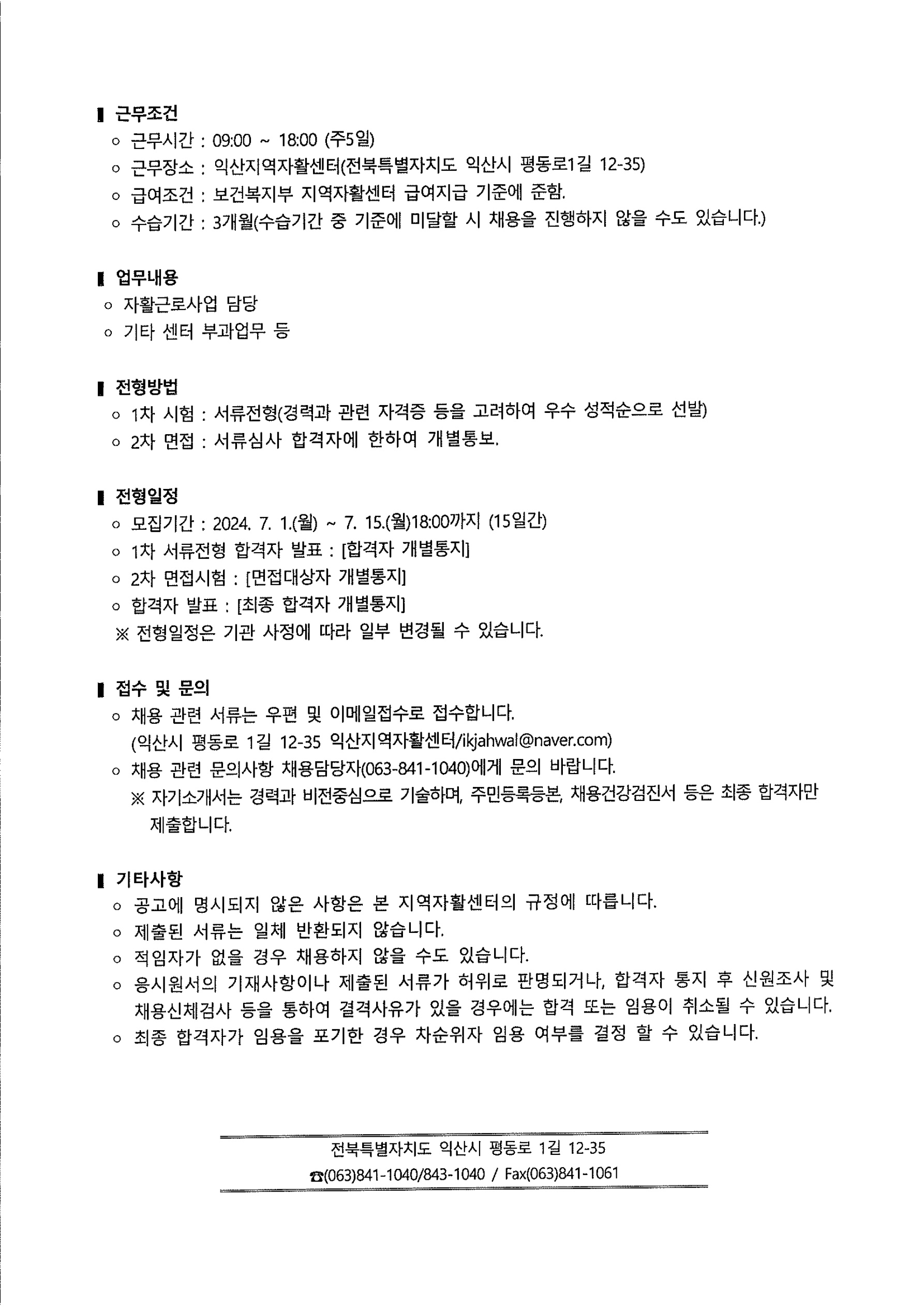 ▌ 근무조건
○ 근무시간 : 09:00 ~ 18:00 (주5일)
○ 근무장소 : 익산지역자활센터(전북특별자치도 익산시 평동로1길 12-35)
○ 급여조건 : 보건복지부 지역자활센터 급여지급 기준에 준함.
○ 수습기간 : 3개월(수습기간 중 기준에 미달할 시 채용을 진행하지 않을 수도 있습니다.)

▌ 업무내용
○ 자활근로사업 담당
○ 기타 센터 부과업무 등

▌ 전형방법
○ 1차 시험 : 서류전형(경력과 관련 자격증 등을 고려하여 우수 성적순으로 선발)
○ 2차 면접 : 서류심사 합격자에 한하여 개별통보.

▌ 전형일정
○ 모집기간 : 2024. 7. 1.(월) ~ 7. 15.(월)18:00까지 (15일간)
○ 1차 서류전형 합격자 발표 : [합격자 개별통지]
○ 2차 면접시험 : [면접대상자 개별통지]
○ 합격자 발표 : [최종 합격자 개별통지]
※ 전형일정은 기관 사정에 따라 일부 변경될 수 있습니다.

▌ 접수 및 문의
○ 채용 관련 서류는 우편 및 이메일접수로 접수합니다.
(익산시 평동로 1길 12-35 익산지역자활센터/ikjahwal@naver.com)
○ 채용 관련 문의사항 채용담당자(063-841-1040)에게 문의 바랍니다.
※ 자기소개서는 경력과 비전중심으로 기술하며, 주민등록등본, 채용건강검진서 등은 최종 합격자만 제출합니다.

▌ 기타사항
○ 공고에 명시되지 않은 사항은 본 지역자활센터의 규정에 따릅니다.
○ 제출된 서류는 일체 반환되지 않습니다.
○ 적임자가 없을 경우 채용하지 않을 수도 있습니다.
○ 응시원서의 기재사항이나 제출된 서류가 허위로 판명되거나, 합격자 통지 후 신원조사 및 채용신체검사 등을 통하여 결격사유가 있을 경우에는 합격 또는 임용이 취소될 수 있습니다.
○ 최종 합격자가 임용을 포기한 경우 차순위자 임용 여부를 결정 할 수 있습니다.

전북특별자치도 익산시 평동로 1길 12-35
☎(063)841-1040/843-1040 / Fax(063)841-1061